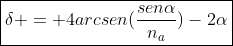 $\delta+ = +4arcsen(\frac{sen\alpha}{n_a}) - 2\alpha$